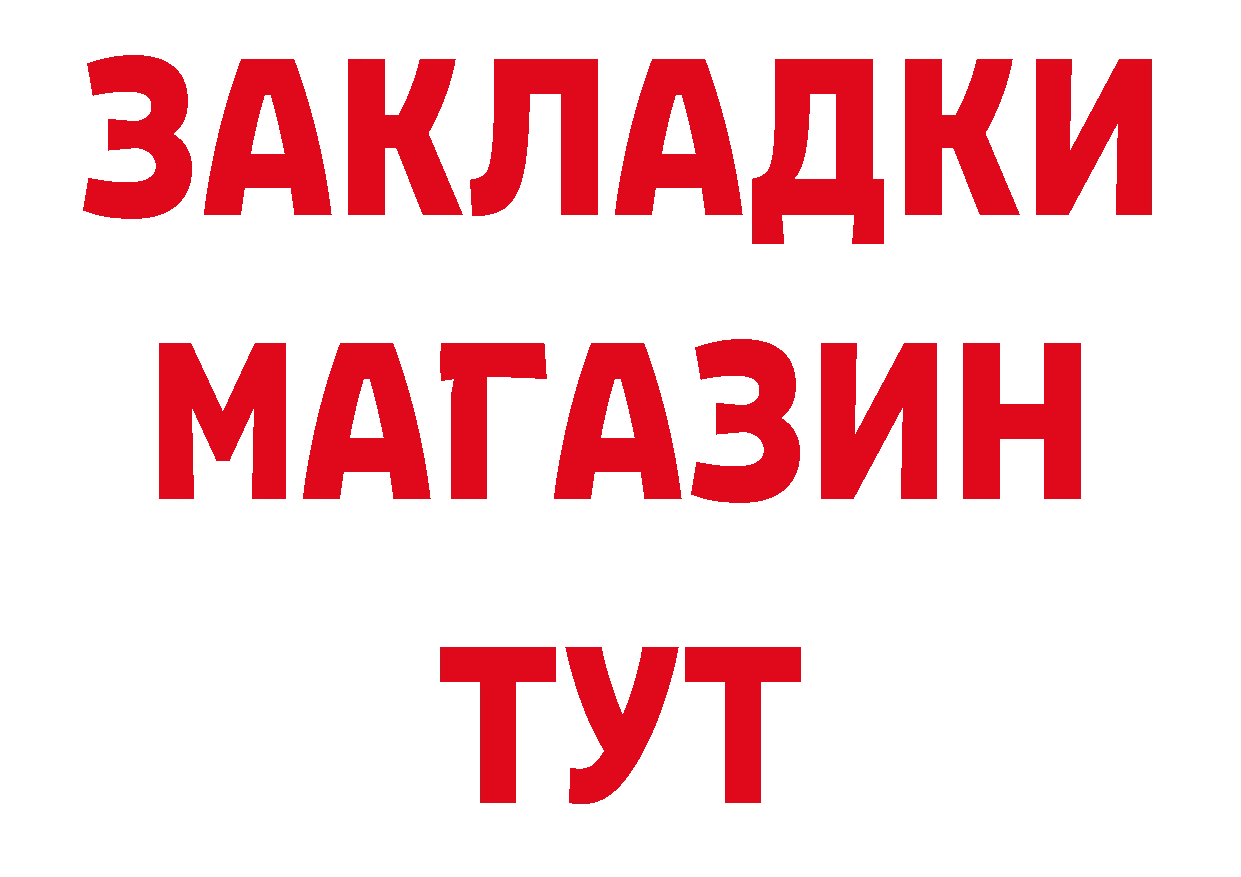 ЗАКЛАДКИ
МАГАЗИН
ТУТ